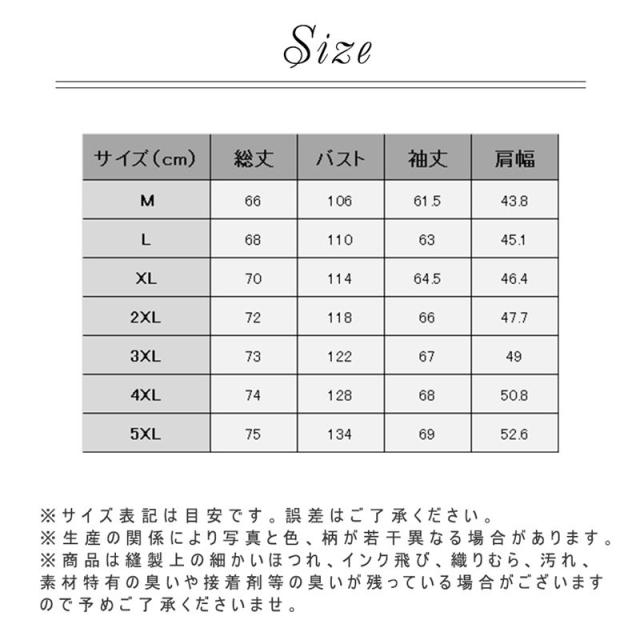 Size

| サイズ（cm） | 総丈 | バスト | 袖丈 | 肩幅 |
|---|---|---|---|---|
| M | 66 | 106 | 61.5 | 43.8 |
| L | 68 | 110 | 63 | 45.1 |
| XL | 70 | 114 | 64.5 | 46.4 |
| 2XL | 72 | 118 | 66 | 47.7 |
| 3XL | 73 | 122 | 67 | 49 |
| 4XL | 74 | 128 | 68 | 50.8 |
| 5XL | 75 | 134 | 69 | 52.6 |

※サイズ表記は目安です。誤差はご了承ください。
※生産の関係により写真と色、柄が若干異なる場合があります。
※商品は縫製上の細かいほつれ、インク飛び、織りむら、汚れ、素材特有の臭いや接着剤等の臭いが残っている場合がございますので予めご了承くださいませ。